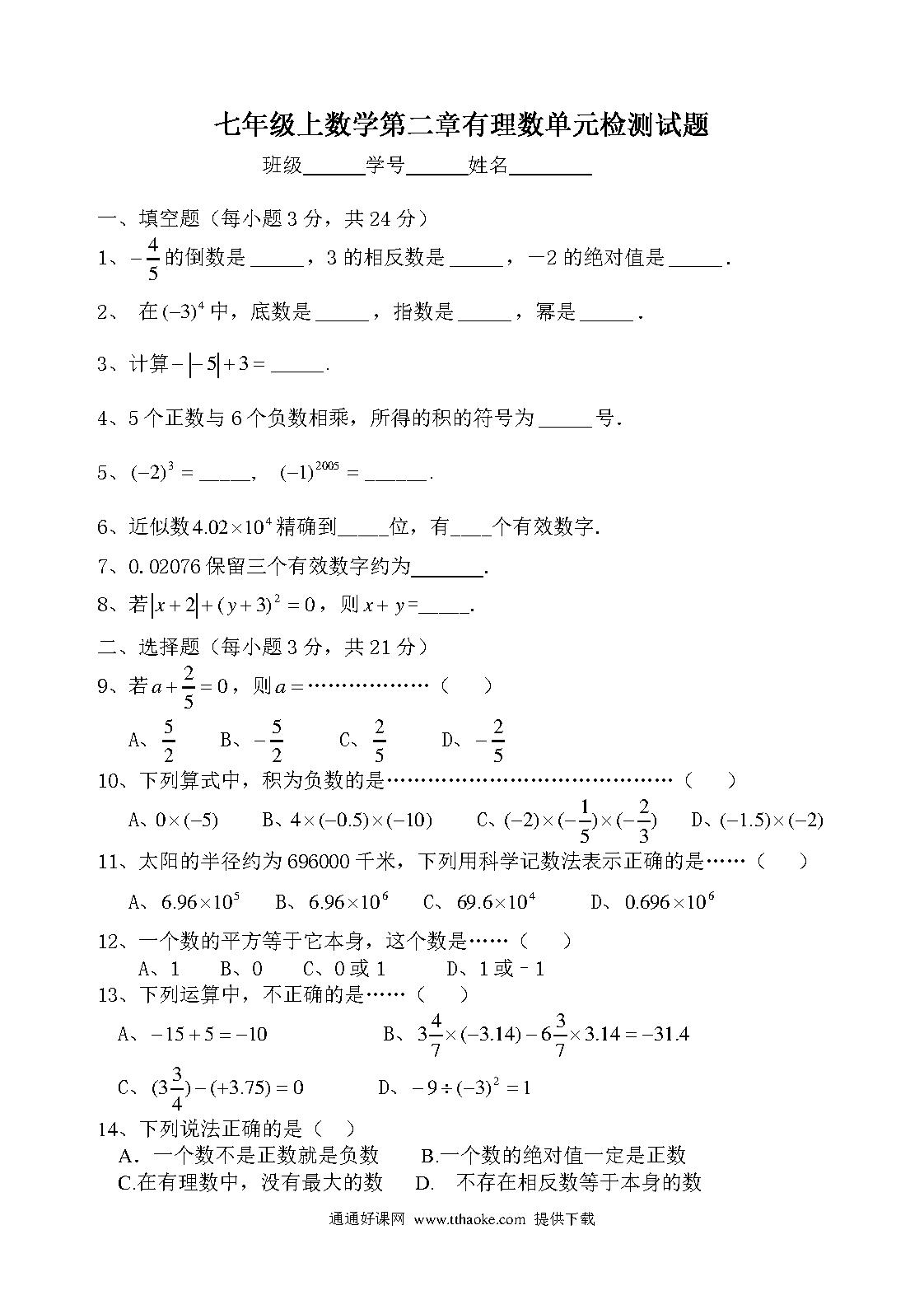 七年级上数学第二章有理数单元检测试题

班级______学号______姓名________

一、填空题（每小题 3 分，共 24 分）

1、$-\frac{4}{5}$的倒数是_____，3 的相反数是_____，－2 的绝对值是_____.

2、 在$(-3)^4$中，底数是_____，指数是_____，幂是_____.

3、计算$-|-5|+3=$_____.

4、5 个正数与 6 个负数相乘，所得的积的符号为_____号.

5、$(-2)^3=$_____， $(-1)^{2005}=$______.

6、近似数$4.02\times10^4$精确到_____位，有____个有效数字.

7、0.02076 保留三个有效数字约为_______.

8、若$|x+2|+(y+3)^2=0$，则$x+y$=_____.

二、选择题（每小题 3 分，共 21 分）

9、若$a+\frac{2}{5}=0$，则$a=$………………（ ）

A、$\frac{5}{2}$ B、$-\frac{5}{2}$ C、$\frac{2}{5}$ D、$-\frac{2}{5}$

10、下列算式中，积为负数的是……………………………………（ ）

A、$0\times(-5)$ B、$4\times(-0.5)\times(-10)$ C、$(-2)\times(-\frac{1}{5})\times(-\frac{2}{3})$ D、$(-1.5)\times(-2)$

11、太阳的半径约为 696000 千米，下列用科学记数法表示正确的是……（ ）

A、$6.96\times10^5$ B、$6.96\times10^6$ C、$69.6\times10^4$ D、$0.696\times10^6$

12、一个数的平方等于它本身，这个数是……（ ）

A、1 B、0 C、0 或 1 D、1 或 - 1

13、下列运算中，不正确的是……（ ）

A、$-15+5=-10$ B、$3\frac{4}{7}\times(-3.14)-6\frac{3}{7}\times3.14=-31.4$

C、$(3\frac{3}{4})-(+3.75)=0$ D、$-9\div(-3)^2=1$

14、下列说法正确的是（ ）

A．一个数不是正数就是负数 B.一个数的绝对值一定是正数

C.在有理数中，没有最大的数 D. 不存在相反数等于本身的数

通通好课网 www.tthaoke.com 提供下载